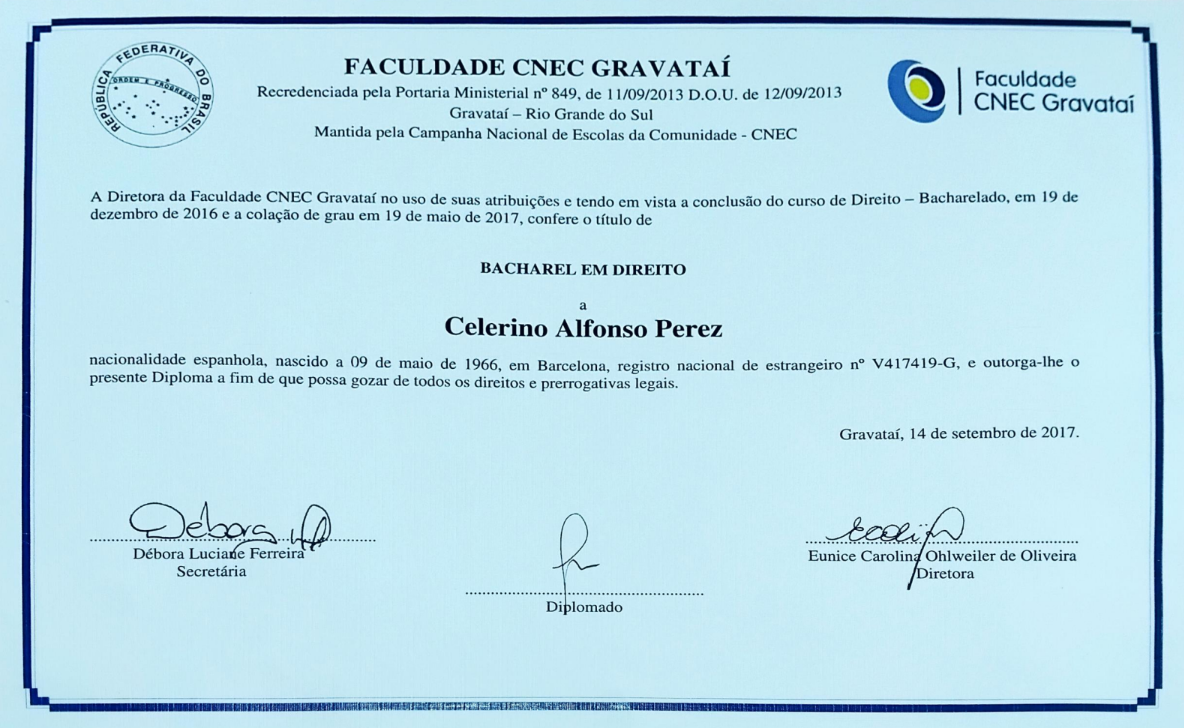 REPÚBLICA FEDERATIVA DO BRASIL
ORDEM E PROGRESSO

FACULDADE CNEC GRAVATAÍ
Recredenciada pela Portaria Ministerial nº 849, de 11/09/2013 D.O.U. de 12/09/2013
Gravataí – Rio Grande do Sul
Mantida pela Campanha Nacional de Escolas da Comunidade - CNEC

Faculdade CNEC Gravataí

A Diretora da Faculdade CNEC Gravataí no uso de suas atribuições e tendo em vista a conclusão do curso de Direito – Bacharelado, em 19 de dezembro de 2016 e a colação de grau em 19 de maio de 2017, confere o título de

BACHAREL EM DIREITO

a

Celerino Alfonso Perez

nacionalidade espanhola, nascido a 09 de maio de 1966, em Barcelona, registro nacional de estrangeiro nº V417419-G, e outorga-lhe o presente Diploma a fim de que possa gozar de todos os direitos e prerrogativas legais.

Gravataí, 14 de setembro de 2017.

Débora
Débora Luciane Ferreira
Secretária

Diplomado

Eunice Carolina Ohlweiler de Oliveira
Diretora